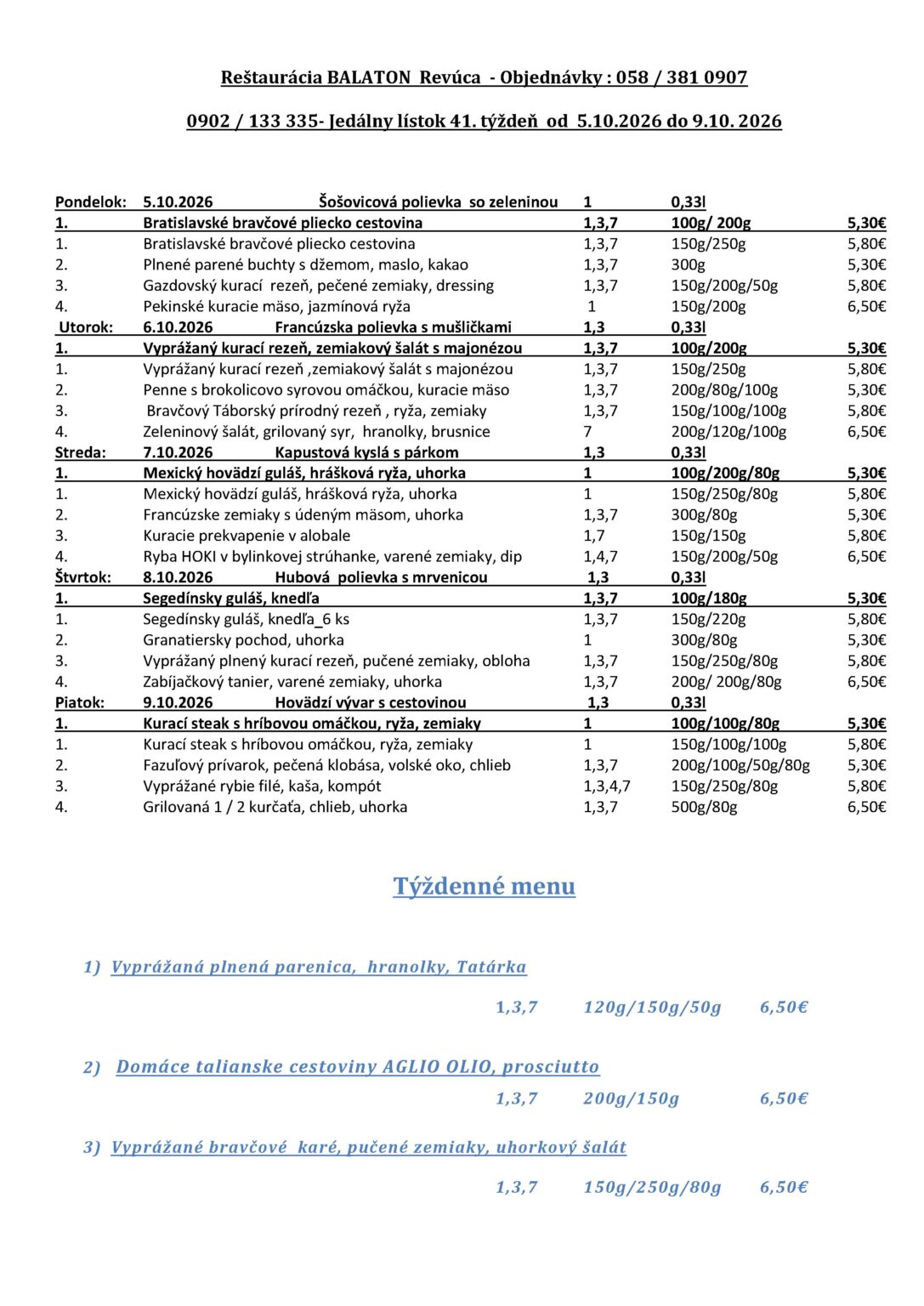 Reštaurácia BALATON Revúca - Objednávky : 058 / 381 0907

0902 / 133 335- Jedálny lístok 41. týždeň od 5.10.2026 do 9.10. 2026

Pondelok: 5.10.2026 Šošovicová polievka so zeleninou 1 0,33l
1. Bratislavské bravčové pliecko cestovina 1,3,7 100g/ 200g 5,30€
1. Bratislavské bravčové pliecko cestovina 1,3,7 150g/250g 5,80€
2. Plnené parené buchty s džemom, maslo, kakao 1,3,7 300g 5,30€
3. Gazdovský kurací rezeň, pečené zemiaky, dressing 1,3,7 150g/200g/50g 5,80€
4. Pekinské kuracie mäso, jazmínová ryža 1 150g/200g 6,50€
Utorok: 6.10.2026 Francúzska polievka s mušličkami 1,3 0,33l
1. Vyprážaný kurací rezeň, zemiakový šalát s majonézou 1,3,7 100g/200g 5,30€
1. Vyprážaný kurací rezeň ,zemiakový šalát s majonézou 1,3,7 150g/250g 5,80€
2. Penne s brokolicovo syrovou omáčkou, kuracie mäso 1,3,7 200g/80g/100g 5,30€
3. Bravčový Táborský prírodný rezeň , ryža, zemiaky 1,3,7 150g/100g/100g 5,80€
4. Zeleninový šalát, grilovaný syr, hranolky, brusnice 7 200g/120g/100g 6,50€
Streda: 7.10.2026 Kapustová kyslá s párkom 1,3 0,33l
1. Mexický hovädzí guláš, hrášková ryža, uhorka 1 100g/200g/80g 5,30€
1. Mexický hovädzí guláš, hrášková ryža, uhorka 1 150g/250g/80g 5,80€
2. Francúzske zemiaky s údeným mäsom, uhorka 1,3,7 300g/80g 5,30€
3. Kuracie prekvapenie v alobale 1,7 150g/150g 5,80€
4. Ryba HOKI v bylinkovej strúhanke, varené zemiaky, dip 1,4,7 150g/200g/50g 6,50€
Štvrtok: 8.10.2026 Hubová polievka s mrvenicou 1,3 0,33l
1. Segedínsky guláš, knedľa 1,3,7 100g/180g 5,30€
1. Segedínsky guláš, knedľa_6 ks 1,3,7 150g/220g 5,80€
2. Granatiersky pochod, uhorka 1 300g/80g 5,30€
3. Vyprážaný plnený kurací rezeň, pučené zemiaky, obloha 1,3,7 150g/250g/80g 5,80€
4. Zabíjačkový tanier, varené zemiaky, uhorka 1,3,7 200g/ 200g/80g 6,50€
Piatok: 9.10.2026 Hovädzí vývar s cestovinou 1,3 0,33l
1. Kurací steak s hríbovou omáčkou, ryža, zemiaky 1 100g/100g/80g 5,30€
1. Kurací steak s hríbovou omáčkou, ryža, zemiaky 1 150g/100g/100g 5,80€
2. Fazuľový prívarok, pečená klobása, volské oko, chlieb 1,3,7 200g/100g/50g/80g 5,30€
3. Vyprážané rybie filé, kaša, kompót 1,3,4,7 150g/250g/80g 5,80€
4. Grilovaná 1 / 2 kurčaťa, chlieb, uhorka 1,3,7 500g/80g 6,50€

Týždenné menu

1) Vyprážaná plnená parenica, hranolky, Tatárka

1,3,7 120g/150g/50g 6,50€

2) Domáce talianske cestoviny AGLIO OLIO, prosciutto

1,3,7 200g/150g 6,50€

3) Vyprážané bravčové karé, pučené zemiaky, uhorkový šalát

1,3,7 150g/250g/80g 6,50€